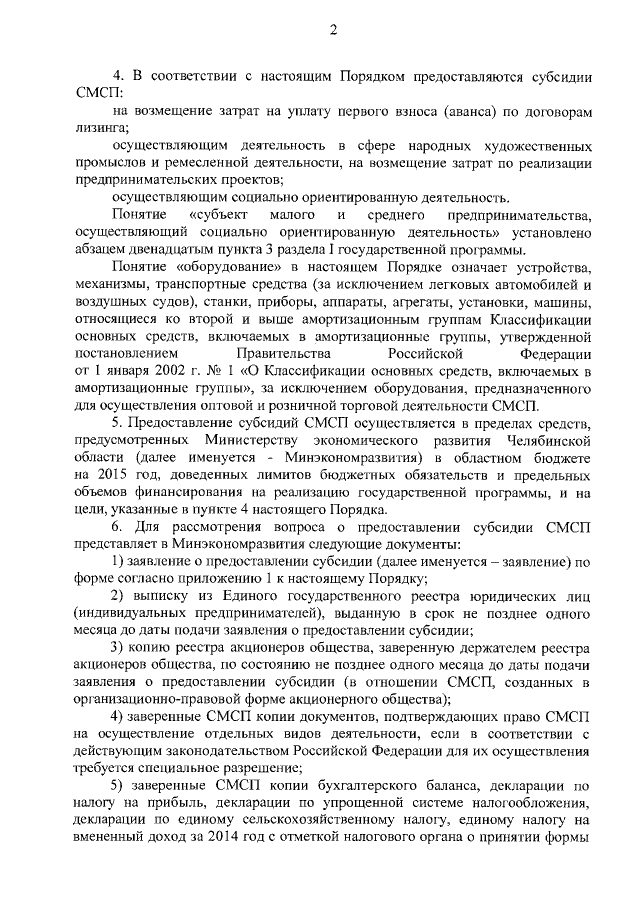 2

4. В соответствии с настоящим Порядком предоставляются субсидии СМСП:

на возмещение затрат на уплату первого взноса (аванса) по договорам лизинга;

осуществляющим деятельность в сфере народных художественных промыслов и ремесленной деятельности, на возмещение затрат по реализации предпринимательских проектов;

осуществляющим социально ориентированную деятельность.

Понятие «субъект малого и среднего предпринимательства, осуществляющий социально ориентированную деятельность» установлено абзацем двенадцатым пункта 3 раздела I государственной программы.

Понятие «оборудование» в настоящем Порядке означает устройства, механизмы, транспортные средства (за исключением легковых автомобилей и воздушных судов), станки, приборы, аппараты, агрегаты, установки, машины, относящиеся ко второй и выше амортизационным группам Классификации основных средств, включаемых в амортизационные группы, утвержденной постановлением Правительства Российской Федерации от 1 января 2002 г. № 1 «О Классификации основных средств, включаемых в амортизационные группы», за исключением оборудования, предназначенного для осуществления оптовой и розничной торговой деятельности СМСП.

5. Предоставление субсидий СМСП осуществляется в пределах средств, предусмотренных Министерству экономического развития Челябинской области (далее именуется - Минэкономразвития) в областном бюджете на 2015 год, доведенных лимитов бюджетных обязательств и предельных объемов финансирования на реализацию государственной программы, и на цели, указанные в пункте 4 настоящего Порядка.

6. Для рассмотрения вопроса о предоставлении субсидии СМСП представляет в Минэкономразвития следующие документы:

1) заявление о предоставлении субсидии (далее именуется – заявление) по форме согласно приложению 1 к настоящему Порядку;

2) выписку из Единого государственного реестра юридических лиц (индивидуальных предпринимателей), выданную в срок не позднее одного месяца до даты подачи заявления о предоставлении субсидии;

3) копию реестра акционеров общества, заверенную держателем реестра акционеров общества, по состоянию не позднее одного месяца до даты подачи заявления о предоставлении субсидии (в отношении СМСП, созданных в организационно-правовой форме акционерного общества);

4) заверенные СМСП копии документов, подтверждающих право СМСП на осуществление отдельных видов деятельности, если в соответствии с действующим законодательством Российской Федерации для их осуществления требуется специальное разрешение;

5) заверенные СМСП копии бухгалтерского баланса, декларации по налогу на прибыль, декларации по упрощенной системе налогообложения, декларации по единому сельскохозяйственному налогу, единому налогу на вмененный доход за 2014 год с отметкой налогового органа о принятии формы